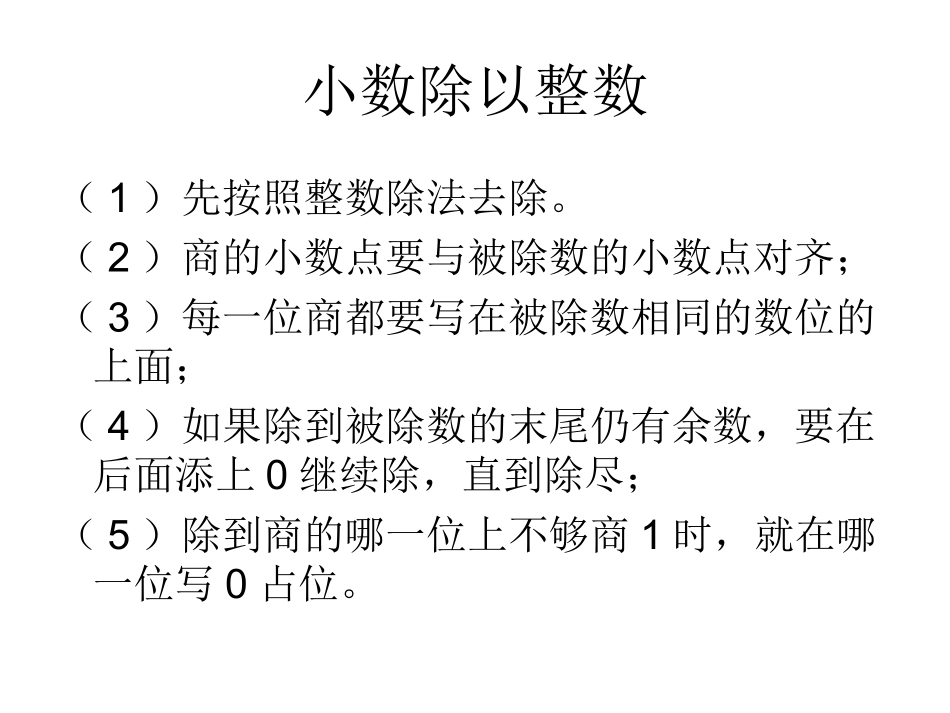 小数除以整数

（1）先按照整数除法去除。

（2）商的小数点要与被除数的小数点对齐；

（3）每一位商都要写在被除数相同的数位的上面；

（4）如果除到被除数的末尾仍有余数，要在后面添上 0 继续除，直到除尽；

（5）除到商的哪一位上不够商 1 时，就在哪一位写 0 占位。